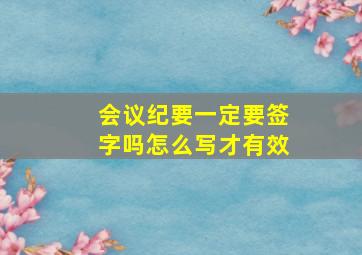 会议纪要一定要签字吗怎么写才有效